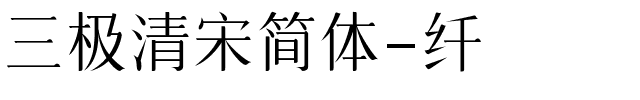 三极清宋简体-纤